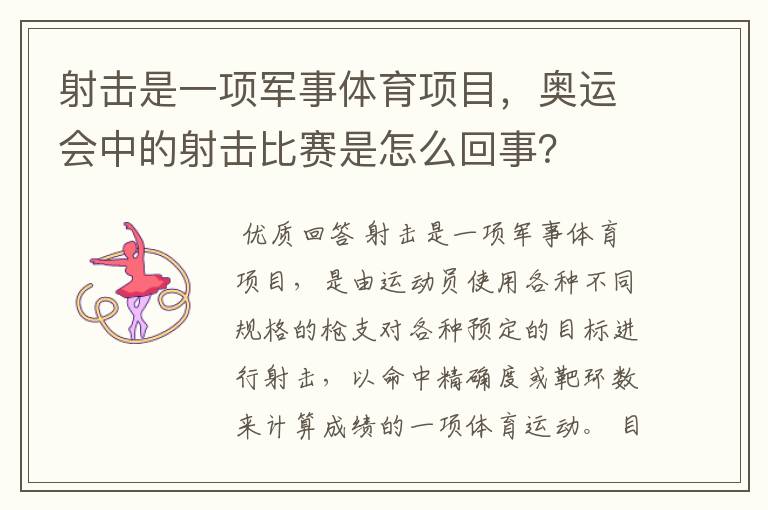 射击是一项军事体育项目，奥运会中的射击比赛是怎么回事？

优质回答 射击是一项军事体育项目，是由运动员使用各种不同规格的枪支对各种预定的目标进行射击，以命中精确度或靶环数来计算成绩的一项体育运动。目